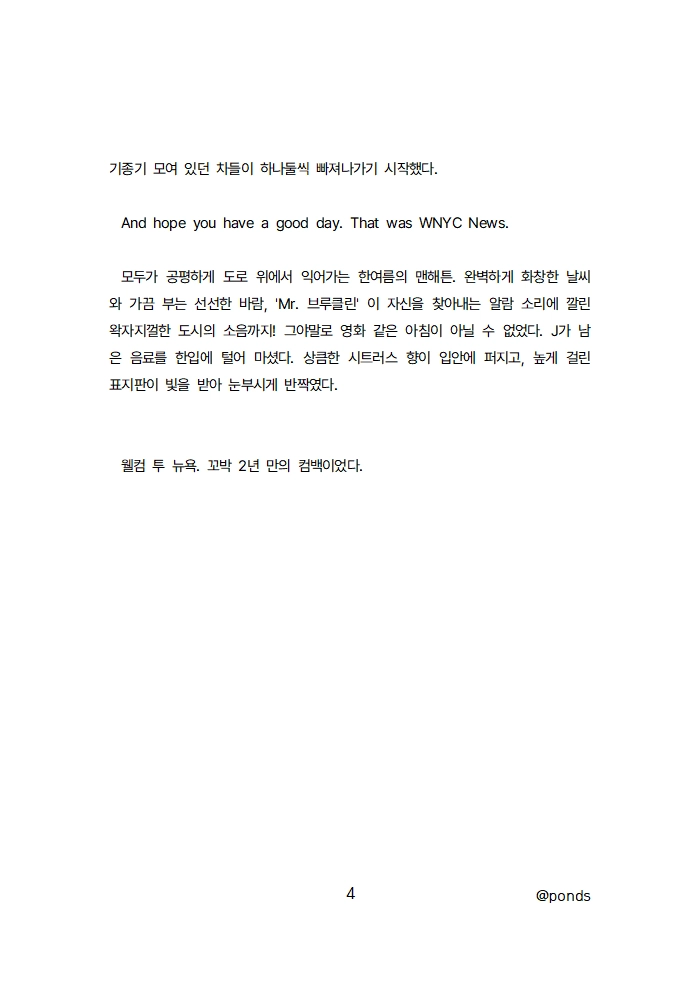 기종기 모여 있던 차들이 하나둘씩 빠져나가기 시작했다.

And hope you have a good day. That was WNYC News.

모두가 공평하게 도로 위에서 익어가는 한여름의 맨해튼. 완벽하게 화창한 날씨와 가끔 부는 선선한 바람, 'Mr. 브루클린' 이 자신을 찾아내는 알람 소리에 깔린 왁자지껄한 도시의 소음까지! 그야말로 영화 같은 아침이 아닐 수 없었다. J가 남은 음료를 한입에 털어 마셨다. 상큼한 시트러스 향이 입안에 퍼지고, 높게 걸린 표지판이 빛을 받아 눈부시게 반짝였다.

웰컴 투 뉴욕. 꼬박 2년 만의 컴백이었다.

4

@ponds